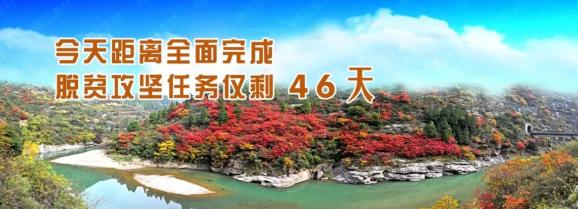 今天距离全面完成
脱贫攻坚任务仅剩 46天